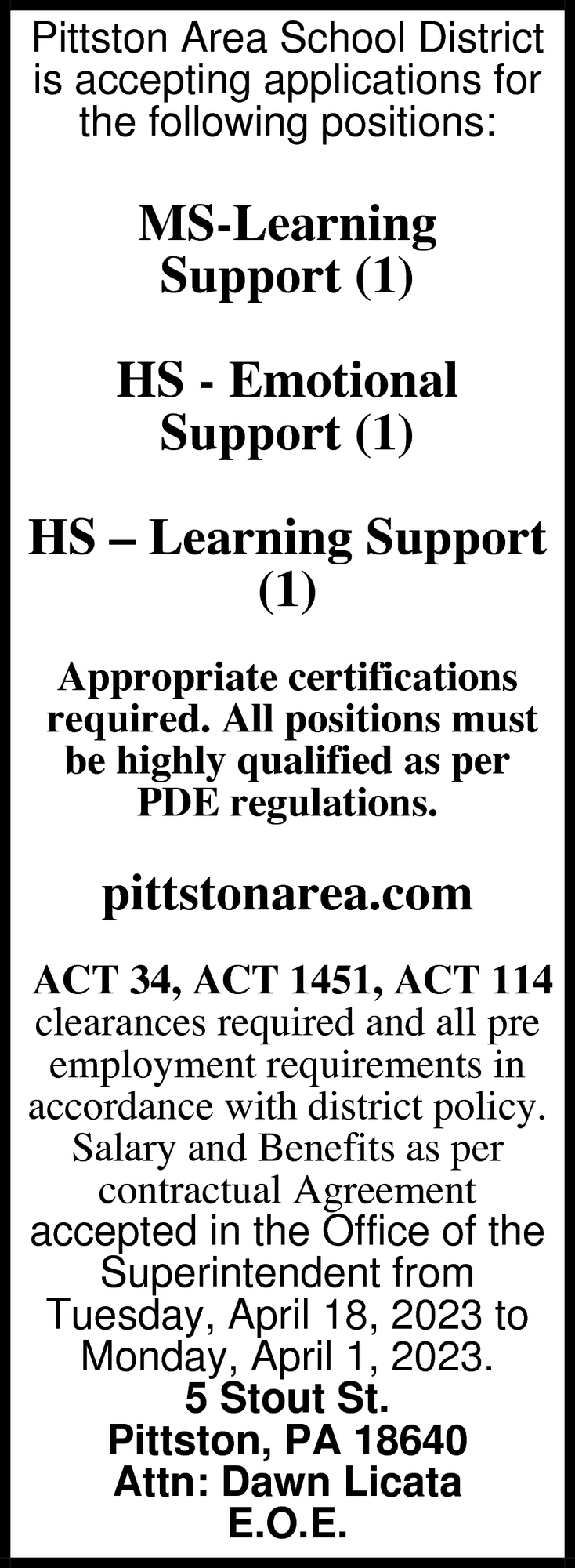 Pittston Area School District is accepting applications for the following positions:

MS-Learning Support (1)

HS - Emotional Support (1)

HS – Learning Support (1)

Appropriate certifications required. All positions must be highly qualified as per PDE regulations.

pittstonarea.com

ACT 34, ACT 1451, ACT 114 clearances required and all pre employment requirements in accordance with district policy. Salary and Benefits as per contractual Agreement accepted in the Office of the Superintendent from Tuesday, April 18, 2023 to Monday, April 1, 2023.
5 Stout St.
Pittston, PA 18640
Attn: Dawn Licata
E.O.E.